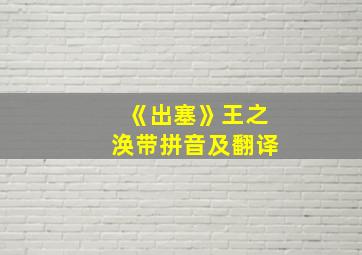 《出塞》王之涣带拼音及翻译